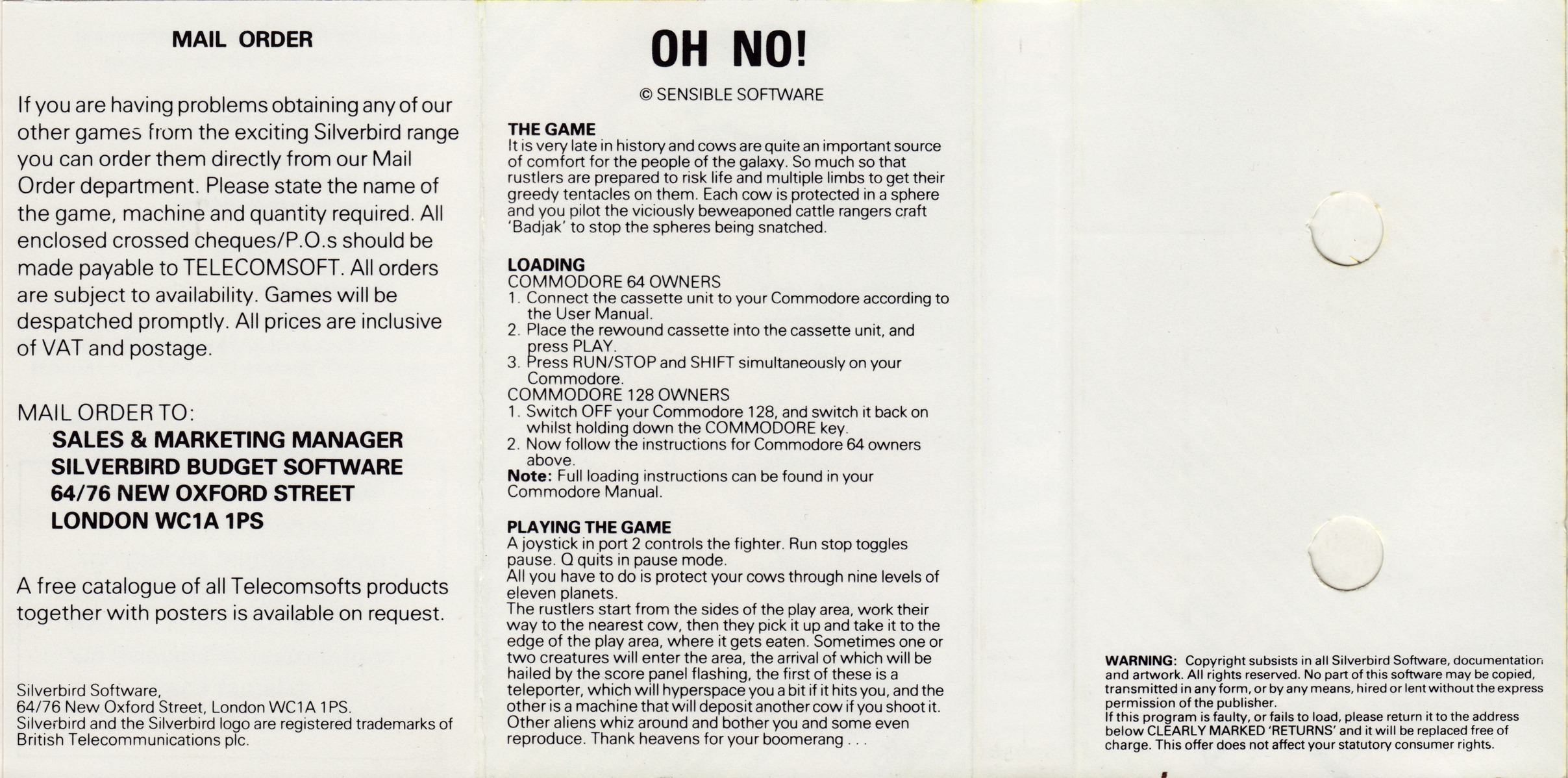 MAIL ORDER

If you are having problems obtaining any of our other games from the exciting Silverbird range you can order them directly from our Mail Order department. Please state the name of the game, machine and quantity required. All enclosed crossed cheques/P.O.s should be made payable to TELECOMSOFT. All orders are subject to availability. Games will be despatched promptly. All prices are inclusive of VAT and postage.

MAIL ORDER TO:
SALES & MARKETING MANAGER
SILVERBIRD BUDGET SOFTWARE
64/76 NEW OXFORD STREET
LONDON WC1A 1PS

A free catalogue of all Telecomsofts products together with posters is available on request.

Silverbird Software,
64/76 New Oxford Street, London WC1A 1PS.
Silverbird and the Silverbird logo are registered trademarks of British Telecommunications plc.

OH NO!

© SENSIBLE SOFTWARE

THE GAME
It is very late in history and cows are quite an important source of comfort for the people of the galaxy. So much so that rustlers are prepared to risk life and multiple limbs to get their greedy tentacles on them. Each cow is protected in a sphere and you pilot the viciously beweaponed cattle rangers craft 'Badjak' to stop the spheres being snatched.

LOADING
COMMODORE 64 OWNERS
1. Connect the cassette unit to your Commodore according to the User Manual.
2. Place the rewound cassette into the cassette unit, and press PLAY.
3. Press RUN/STOP and SHIFT simultaneously on your Commodore.
COMMODORE 128 OWNERS
1. Switch OFF your Commodore 128, and switch it back on whilst holding down the COMMODORE key.
2. Now follow the instructions for Commodore 64 owners above.
Note: Full loading instructions can be found in your Commodore Manual.

PLAYING THE GAME
A joystick in port 2 controls the fighter. Run stop toggles pause. Q quits in pause mode.
All you have to do is protect your cows through nine levels of eleven planets.
The rustlers start from the sides of the play area, work their way to the nearest cow, then they pick it up and take it to the edge of the play area, where it gets eaten. Sometimes one or two creatures will enter the area, the arrival of which will be hailed by the score panel flashing, the first of these is a teleporter, which will hyperspace you a bit if it hits you, and the other is a machine that will deposit another cow if you shoot it. Other aliens whiz around and bother you and some even reproduce. Thank heavens for your boomerang . . .

WARNING: Copyright subsists in all Silverbird Software, documentation and artwork. All rights reserved. No part of this software may be copied, transmitted in any form, or by any means, hired or lent without the express permission of the publisher.
If this program is faulty, or fails to load, please return it to the address below CLEARLY MARKED 'RETURNS' and it will be replaced free of charge. This offer does not affect your statutory consumer rights.